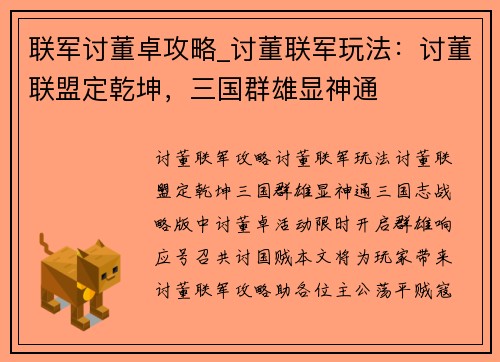 联军讨董卓攻略_讨董联军玩法：讨董联盟定乾坤，三国群雄显神通

讨董联军攻略讨董联军玩法讨董联盟定乾坤三国群雄显神通三国志战略版中讨董卓活动限时开启群雄响应号召共讨国贼本文将为玩家带来讨董联军攻略助各位主公荡平贼寇